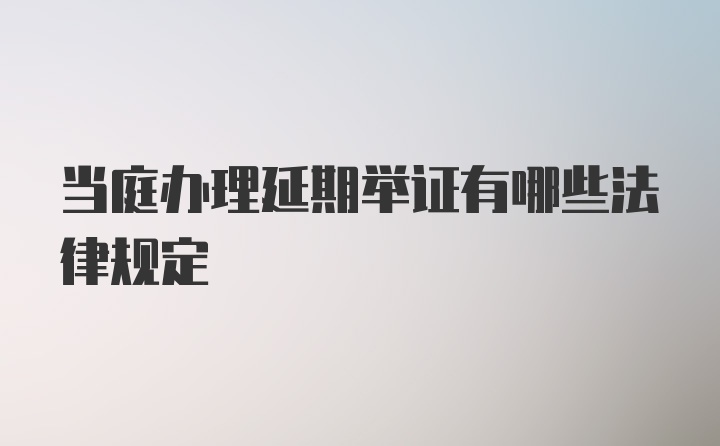 当庭办理延期举证有哪些法律规定